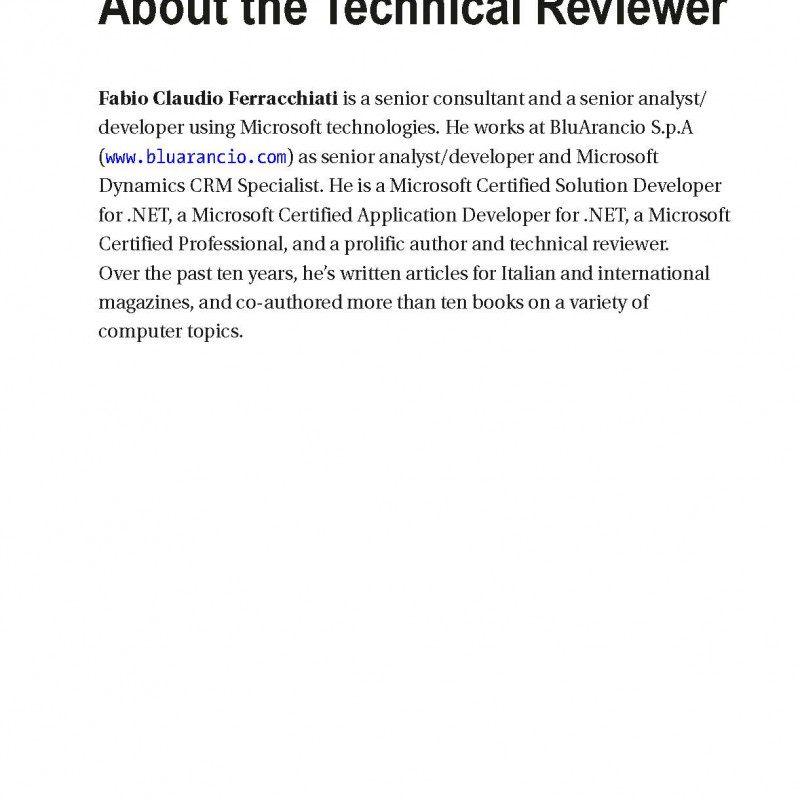 About the Technical Reviewer

Fabio Claudio Ferracchiati is a senior consultant and a senior analyst/developer using Microsoft technologies. He works at BluArancio S.p.A (www.bluarancio.com) as senior analyst/developer and Microsoft Dynamics CRM Specialist. He is a Microsoft Certified Solution Developer for .NET, a Microsoft Certified Application Developer for .NET, a Microsoft Certified Professional, and a prolific author and technical reviewer. Over the past ten years, he's written articles for Italian and international magazines, and co-authored more than ten books on a variety of computer topics.